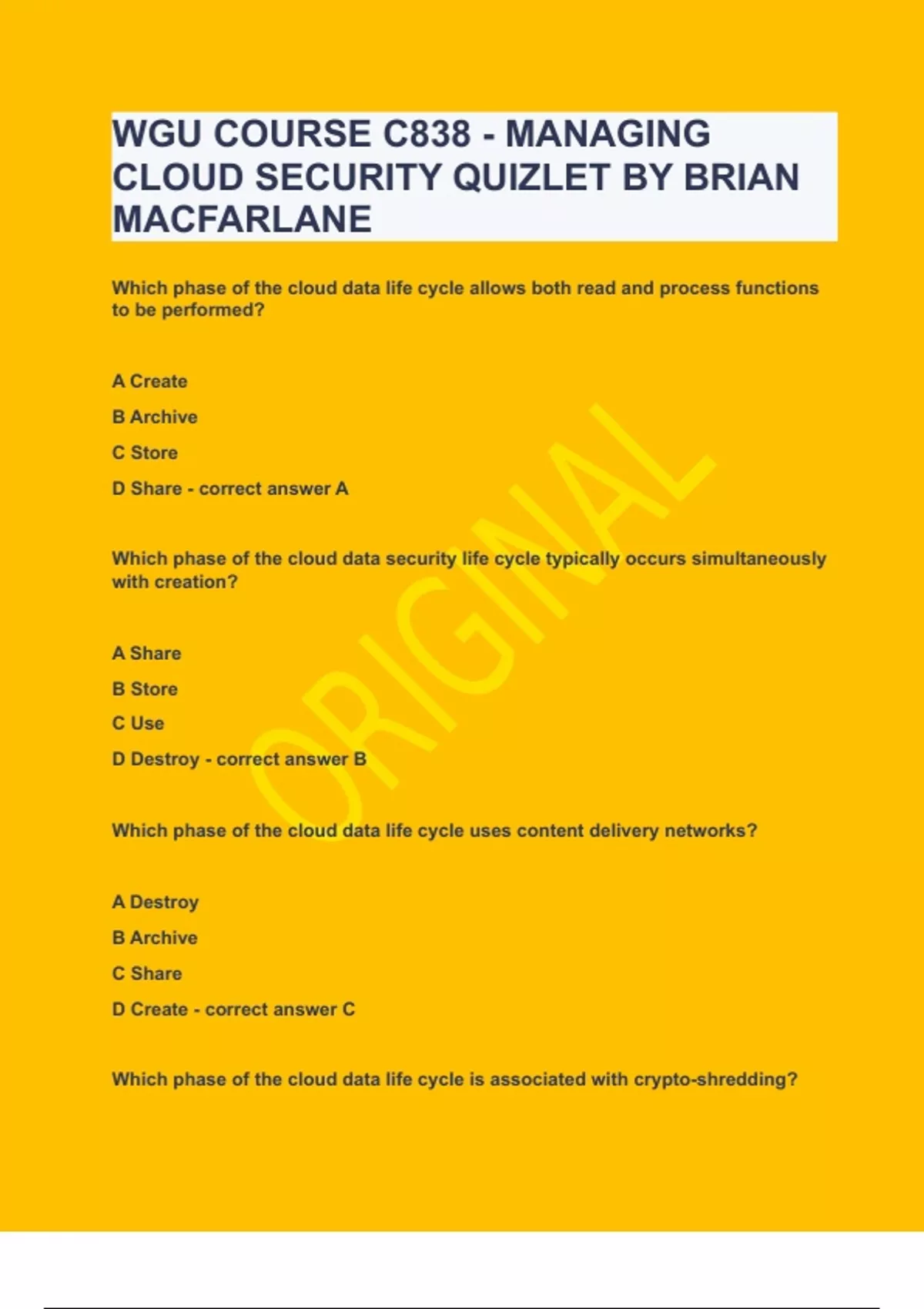 WGU COURSE C838 - MANAGING CLOUD SECURITY QUIZLET BY BRIAN MACFARLANE

Which phase of the cloud data life cycle allows both read and process functions to be performed?

A Create

B Archive

C Store

D Share - correct answer A

Which phase of the cloud data security life cycle typically occurs simultaneously with creation?

A Share

B Store

C Use

D Destroy - correct answer B

Which phase of the cloud data life cycle uses content delivery networks?

A Destroy

B Archive

C Share

D Create - correct answer C

Which phase of the cloud data life cycle is associated with crypto-shredding?

ORIGINAL